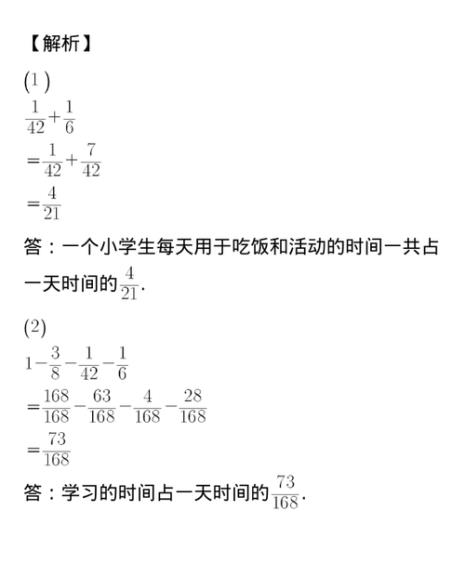 【解析】

(1)

$\frac{1}{42}+\frac{1}{6}$

$=\frac{1}{42}+\frac{7}{42}$

$=\frac{4}{21}$

答：一个小学生每天用于吃饭和活动的时间一共占一天时间的$\frac{4}{21}$.

(2)

$1-\frac{3}{8}-\frac{1}{42}-\frac{1}{6}$

$=\frac{168}{168}-\frac{63}{168}-\frac{4}{168}-\frac{28}{168}$

$=\frac{73}{168}$

答：学习的时间占一天时间的$\frac{73}{168}$.